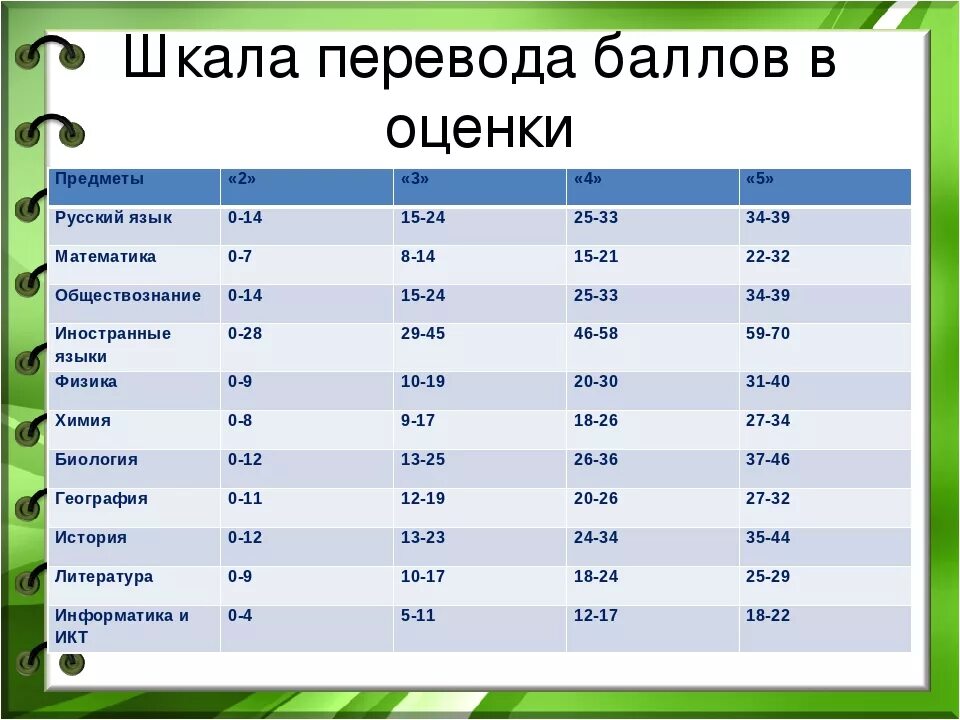 Шкала перевода баллов в оценки

| Предметы | «2» | «3» | «4» | «5» |
|---|---|---|---|---|
| Русский язык | 0-14 | 15-24 | 25-33 | 34-39 |
| Математика | 0-7 | 8-14 | 15-21 | 22-32 |
| Обществознание | 0-14 | 15-24 | 25-33 | 34-39 |
| Иностранные языки | 0-28 | 29-45 | 46-58 | 59-70 |
| Физика | 0-9 | 10-19 | 20-30 | 31-40 |
| Химия | 0-8 | 9-17 | 18-26 | 27-34 |
| Биология | 0-12 | 13-25 | 26-36 | 37-46 |
| География | 0-11 | 12-19 | 20-26 | 27-32 |
| История | 0-12 | 13-23 | 24-34 | 35-44 |
| Литература | 0-9 | 10-17 | 18-24 | 25-29 |
| Информатика и ИКТ | 0-4 | 5-11 | 12-17 | 18-22 |